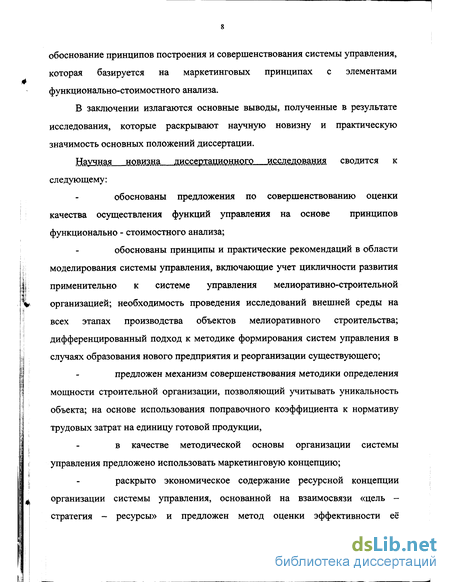 8

обоснование принципов построения и совершенствования системы управления, которая базируется на маркетинговых принципах с элементами функционально-стоимостного анализа.

В заключении излагаются основные выводы, полученные в результате исследования, которые раскрывают научную новизну и практическую значимость основных положений диссертации.

Научная новизна диссертационного исследования сводится к следующему:

- обоснованы предложения по совершенствованию оценки качества осуществления функций управления на основе принципов функционально - стоимостного анализа;

- обоснованы принципы и практические рекомендаций в области моделирования системы управления, включающие учет цикличности развития применительно к системе управления мелиоративно-строительной организацией; необходимость проведения исследований внешней среды на всех этапах производства объектов мелиоративного строительства; дифференцированный подход к методике формирования систем управления в случаях образования нового предприятия и реорганизации существующего;

- предложен механизм совершенствования методики определения мощности строительной организации, позволяющий учитывать уникальность объекта; на основе использования поправочного коэффициента к нормативу трудовых затрат на единицу готовой продукции,

- в качестве методической основы организации системы управления предложено использовать маркетинговую концепцию;

- раскрыто экономическое содержание ресурсной концепции организации системы управления, основанной на взаимосвязи «цель – стратегия – ресурсы» и предложен метод оценки эффективности её

dsLib.net
библиотека диссертаций